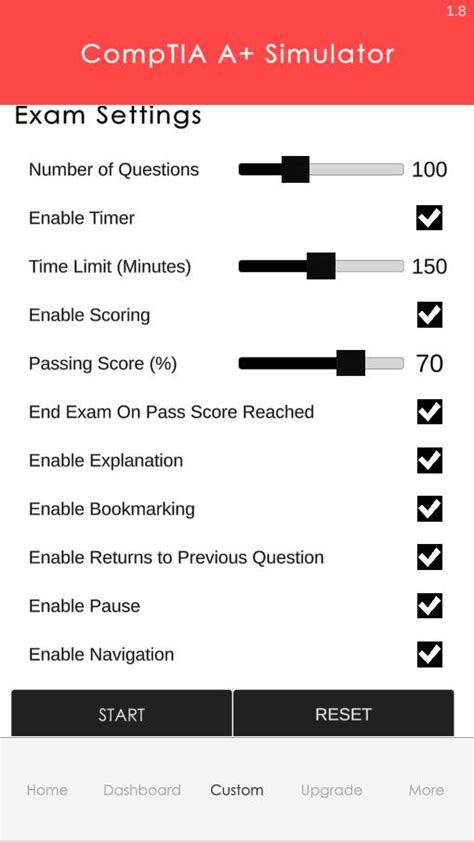 1.8

CompTIA A+ Simulator

Exam Settings

Number of Questions 100

Enable Timer

Time Limit (Minutes) 150

Enable Scoring

Passing Score (%) 70

End Exam On Pass Score Reached

Enable Explanation

Enable Bookmarking

Enable Returns to Previous Question

Enable Pause

Enable Navigation

START

RESET

Home Dashboard Custom Upgrade More